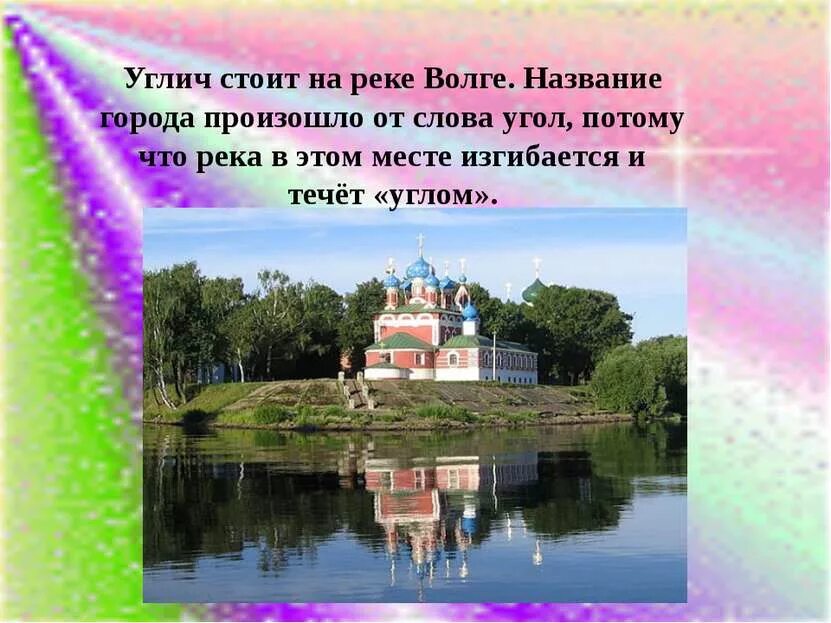 Углич стоит на реке Волге. Название города произошло от слова угол, потому что река в этом месте изгибается и течёт «углом».